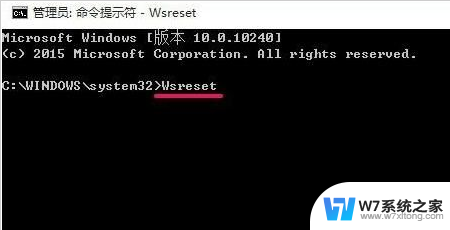 管理员: 命令提示符 - Wsreset

Microsoft Windows [版本 10.0.10240]
(c) 2015 Microsoft Corporation. All rights reserved.

C:\WINDOWS\system32>Wsreset

W7系统之家
www.w7xitong.com